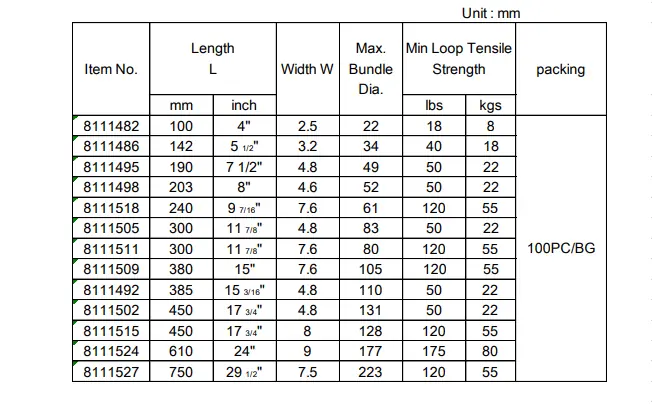 Unit : mm

| Item No. | Length L mm | Length L inch | Width W | Max. Bundle Dia. | Min Loop Tensile Strength lbs | Min Loop Tensile Strength kgs | packing |
|---|---|---|---|---|---|---|---|
| 8111482 | 100 | 4" | 2.5 | 22 | 18 | 8 | 100PC/BG |
| 8111486 | 142 | 5 1/2" | 3.2 | 34 | 40 | 18 | |
| 8111495 | 190 | 7 1/2" | 4.8 | 49 | 50 | 22 | |
| 8111498 | 203 | 8" | 4.6 | 52 | 50 | 22 | |
| 8111518 | 240 | 9 7/16" | 7.6 | 61 | 120 | 55 | |
| 8111505 | 300 | 11 7/8" | 4.8 | 83 | 50 | 22 | |
| 8111511 | 300 | 11 7/8" | 7.6 | 80 | 120 | 55 | |
| 8111509 | 380 | 15" | 7.6 | 105 | 120 | 55 | |
| 8111492 | 385 | 15 3/16" | 4.8 | 110 | 50 | 22 | |
| 8111502 | 450 | 17 3/4" | 4.8 | 131 | 50 | 22 | |
| 8111515 | 450 | 17 3/4" | 8 | 128 | 120 | 55 | |
| 8111524 | 610 | 24" | 9 | 177 | 175 | 80 | |
| 8111527 | 750 | 29 1/2" | 7.5 | 223 | 120 | 55 | |